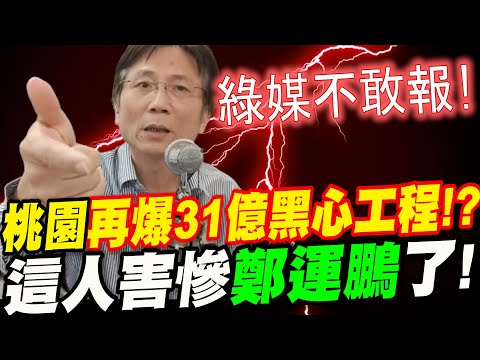 綠媒不敢報!

桃園再爆31億黑心工程!?
這人害慘鄭運鵬了!